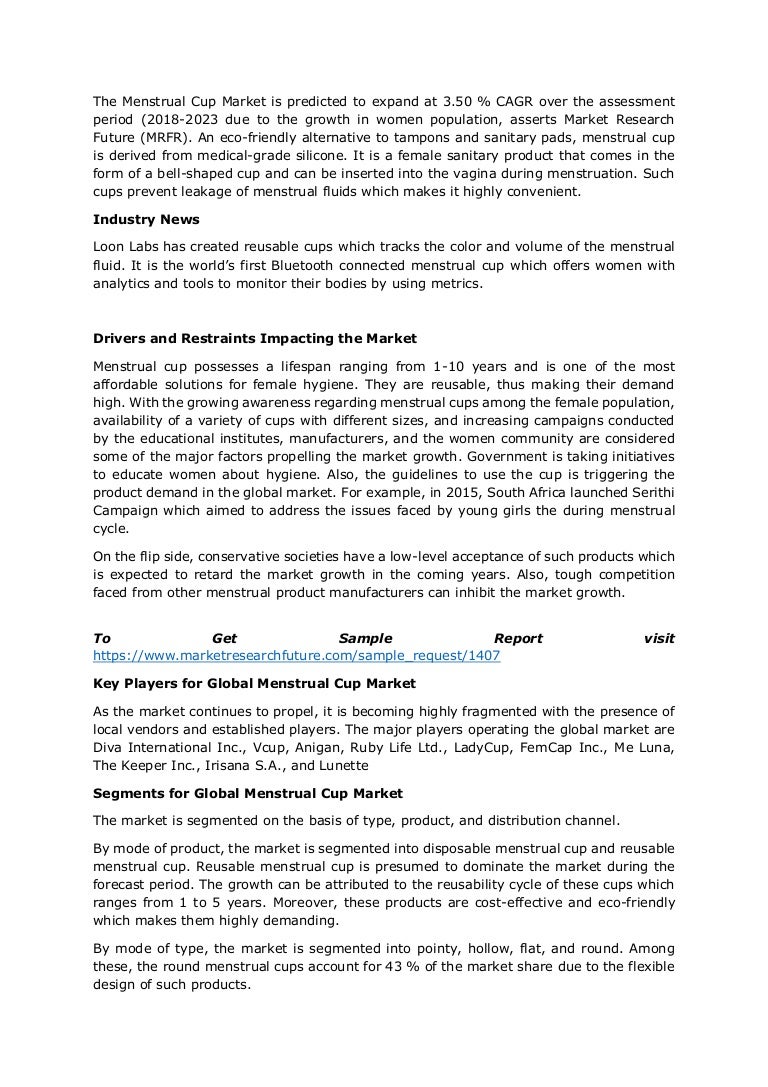 The Menstrual Cup Market is predicted to expand at 3.50 % CAGR over the assessment period (2018-2023 due to the growth in women population, asserts Market Research Future (MRFR). An eco-friendly alternative to tampons and sanitary pads, menstrual cup is derived from medical-grade silicone. It is a female sanitary product that comes in the form of a bell-shaped cup and can be inserted into the vagina during menstruation. Such cups prevent leakage of menstrual fluids which makes it highly convenient.

Industry News

Loon Labs has created reusable cups which tracks the color and volume of the menstrual fluid. It is the world's first Bluetooth connected menstrual cup which offers women with analytics and tools to monitor their bodies by using metrics.

Drivers and Restraints Impacting the Market

Menstrual cup possesses a lifespan ranging from 1-10 years and is one of the most affordable solutions for female hygiene. They are reusable, thus making their demand high. With the growing awareness regarding menstrual cups among the female population, availability of a variety of cups with different sizes, and increasing campaigns conducted by the educational institutes, manufacturers, and the women community are considered some of the major factors propelling the market growth. Government is taking initiatives to educate women about hygiene. Also, the guidelines to use the cup is triggering the product demand in the global market. For example, in 2015, South Africa launched Serithi Campaign which aimed to address the issues faced by young girls the during menstrual cycle.

On the flip side, conservative societies have a low-level acceptance of such products which is expected to retard the market growth in the coming years. Also, tough competition faced from other menstrual product manufacturers can inhibit the market growth.

To Get Sample Report visit https://www.marketresearchfuture.com/sample_request/1407

Key Players for Global Menstrual Cup Market

As the market continues to propel, it is becoming highly fragmented with the presence of local vendors and established players. The major players operating the global market are Diva International Inc., Vcup, Anigan, Ruby Life Ltd., LadyCup, FemCap Inc., Me Luna, The Keeper Inc., Irisana S.A., and Lunette

Segments for Global Menstrual Cup Market

The market is segmented on the basis of type, product, and distribution channel.

By mode of product, the market is segmented into disposable menstrual cup and reusable menstrual cup. Reusable menstrual cup is presumed to dominate the market during the forecast period. The growth can be attributed to the reusability cycle of these cups which ranges from 1 to 5 years. Moreover, these products are cost-effective and eco-friendly which makes them highly demanding.

By mode of type, the market is segmented into pointy, hollow, flat, and round. Among these, the round menstrual cups account for 43 % of the market share due to the flexible design of such products.